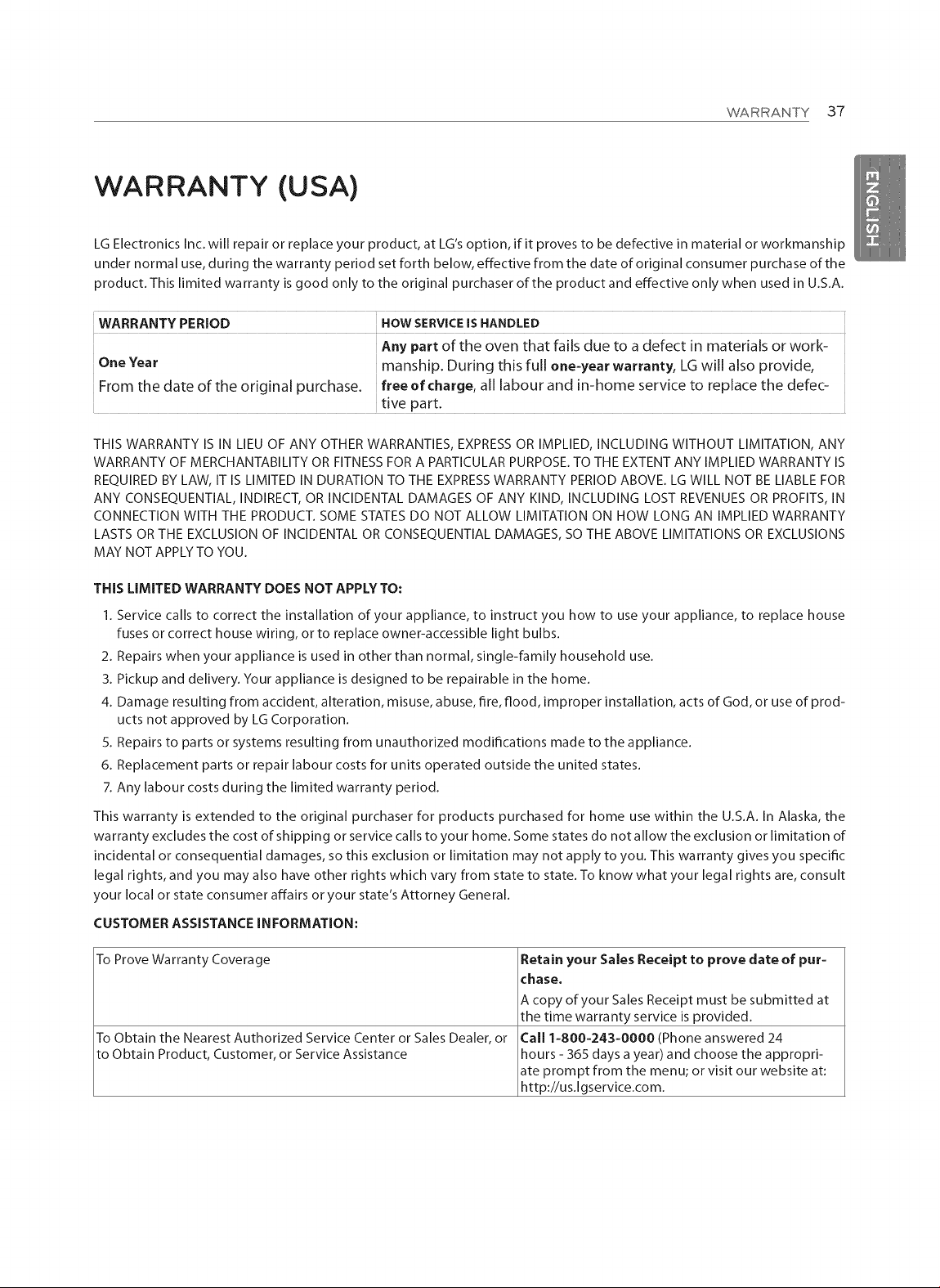 WARRANTY 37

ENGLISH

WARRANTY (USA)

LG Electronics Inc. will repair or replace your product, at LG's option, if it proves to be defective in material or workmanship under normal use, during the warranty period set forth below, effective from the date of original consumer purchase of the product. This limited warranty is good only to the original purchaser of the product and effective only when used in U.S.A.

| WARRANTY PERIOD | HOW SERVICE IS HANDLED |
|---|---|
| One Year From the date of the original purchase. | Any part of the oven that fails due to a defect in materials or workmanship. During this full one-year warranty, LG will also provide, free of charge, all labour and in-home service to replace the defective part. |

THIS WARRANTY IS IN LIEU OF ANY OTHER WARRANTIES, EXPRESS OR IMPLIED, INCLUDING WITHOUT LIMITATION, ANY WARRANTY OF MERCHANTABILITY OR FITNESS FOR A PARTICULAR PURPOSE. TO THE EXTENT ANY IMPLIED WARRANTY IS REQUIRED BY LAW, IT IS LIMITED IN DURATION TO THE EXPRESS WARRANTY PERIOD ABOVE. LG WILL NOT BE LIABLE FOR ANY CONSEQUENTIAL, INDIRECT, OR INCIDENTAL DAMAGES OF ANY KIND, INCLUDING LOST REVENUES OR PROFITS, IN CONNECTION WITH THE PRODUCT. SOME STATES DO NOT ALLOW LIMITATION ON HOW LONG AN IMPLIED WARRANTY LASTS OR THE EXCLUSION OF INCIDENTAL OR CONSEQUENTIAL DAMAGES, SO THE ABOVE LIMITATIONS OR EXCLUSIONS MAY NOT APPLY TO YOU.

THIS LIMITED WARRANTY DOES NOT APPLY TO:

1. Service calls to correct the installation of your appliance, to instruct you how to use your appliance, to replace house fuses or correct house wiring, or to replace owner-accessible light bulbs.
2. Repairs when your appliance is used in other than normal, single-family household use.
3. Pickup and delivery. Your appliance is designed to be repairable in the home.
4. Damage resulting from accident, alteration, misuse, abuse, fire, flood, improper installation, acts of God, or use of products not approved by LG Corporation.
5. Repairs to parts or systems resulting from unauthorized modifications made to the appliance.
6. Replacement parts or repair labour costs for units operated outside the united states.
7. Any labour costs during the limited warranty period.

This warranty is extended to the original purchaser for products purchased for home use within the U.S.A. In Alaska, the warranty excludes the cost of shipping or service calls to your home. Some states do not allow the exclusion or limitation of incidental or consequential damages, so this exclusion or limitation may not apply to you. This warranty gives you specific legal rights, and you may also have other rights which vary from state to state. To know what your legal rights are, consult your local or state consumer affairs or your state's Attorney General.

CUSTOMER ASSISTANCE INFORMATION:

| To Prove Warranty Coverage | Retain your Sales Receipt to prove date of purchase. A copy of your Sales Receipt must be submitted at the time warranty service is provided. |
|---|---|
| To Obtain the Nearest Authorized Service Center or Sales Dealer, or to Obtain Product, Customer, or Service Assistance | Call 1-800-243-0000 (Phone answered 24 hours - 365 days a year) and choose the appropriate prompt from the menu; or visit our website at: http://us.lgservice.com. |